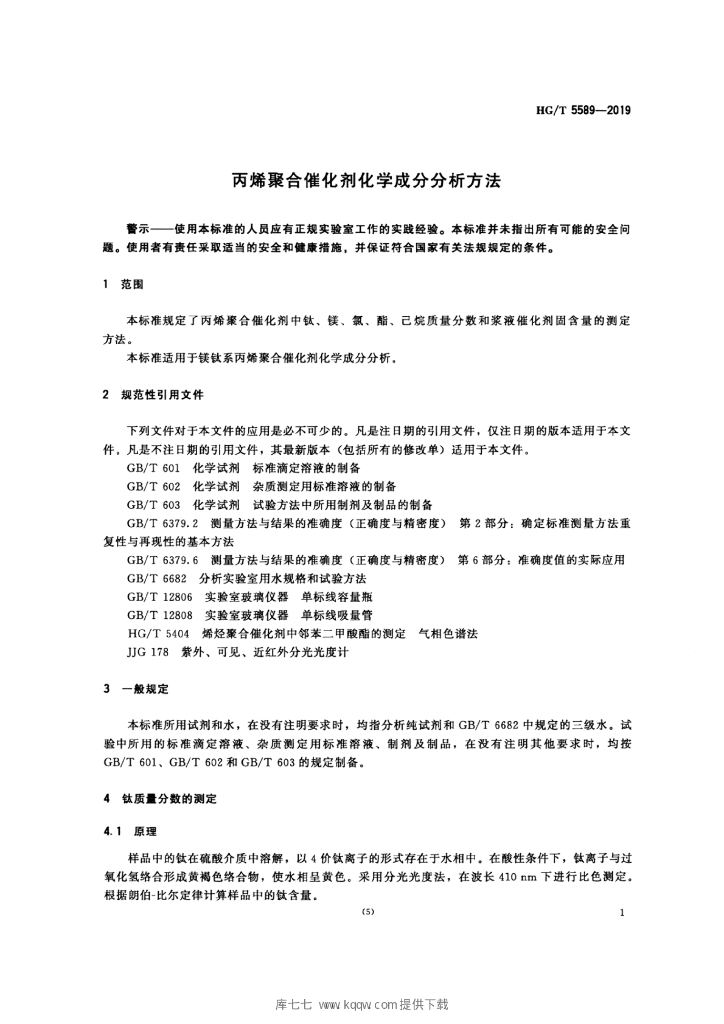 HG/T 5589—2019

丙烯聚合催化剂化学成分分析方法

警示——使用本标准的人员应有正规实验室工作的实践经验。本标准并未指出所有可能的安全问题。使用者有责任采取适当的安全和健康措施，并保证符合国家有关法规规定的条件。

1 范围

本标准规定了丙烯聚合催化剂中钛、镁、氯、酯、己烷质量分数和浆液催化剂固含量的测定方法。

本标准适用于镁钛系丙烯聚合催化剂化学成分分析。

2 规范性引用文件

下列文件对于本文件的应用是必不可少的。凡是注日期的引用文件，仅注日期的版本适用于本文件。凡是不注日期的引用文件，其最新版本（包括所有的修改单）适用于本文件。

GB/T 601 化学试剂 标准滴定溶液的制备

GB/T 602 化学试剂 杂质测定用标准溶液的制备

GB/T 603 化学试剂 试验方法中所用制剂及制品的制备

GB/T 6379.2 测量方法与结果的准确度（正确度与精密度） 第2部分：确定标准测量方法重复性与再现性的基本方法

GB/T 6379.6 测量方法与结果的准确度（正确度与精密度） 第6部分：准确度值的实际应用

GB/T 6682 分析实验室用水规格和试验方法

GB/T 12806 实验室玻璃仪器 单标线容量瓶

GB/T 12808 实验室玻璃仪器 单标线吸量管

HG/T 5404 烯烃聚合催化剂中邻苯二甲酸酯的测定 气相色谱法

JJG 178 紫外、可见、近红外分光光度计

3 一般规定

本标准所用试剂和水，在没有注明要求时，均指分析纯试剂和 GB/T 6682 中规定的三级水。试验中所用的标准滴定溶液、杂质测定用标准溶液、制剂及制品，在没有注明其他要求时，均按 GB/T 601、GB/T 602 和 GB/T 603 的规定制备。

4 钛质量分数的测定

4.1 原理

样品中的钛在硫酸介质中溶解，以4价钛离子的形式存在于水相中。在酸性条件下，钛离子与过氧化氢络合形成黄褐色络合物，使水相呈黄色。采用分光光度法，在波长 410 nm 下进行比色测定。根据朗伯-比尔定律计算样品中的钛含量。

(5)

1

库七七 www.kqqw.com提供下载